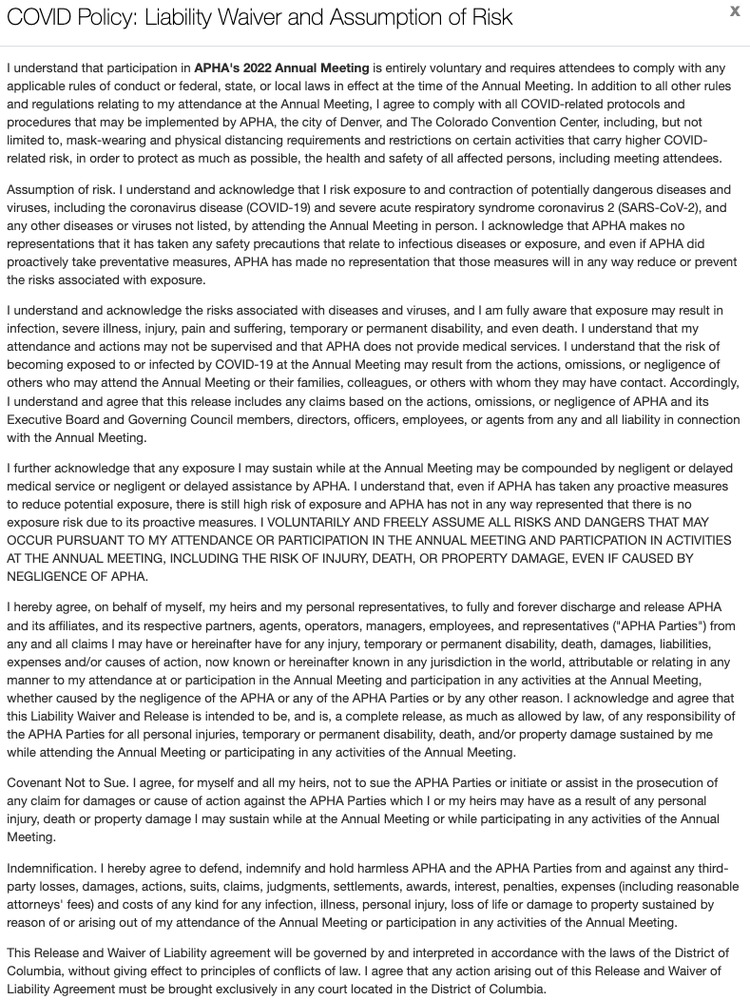 COVID Policy: Liability Waiver and Assumption of Risk

x

I understand that participation in APHA's 2022 Annual Meeting is entirely voluntary and requires attendees to comply with any applicable rules of conduct or federal, state, or local laws in effect at the time of the Annual Meeting. In addition to all other rules and regulations relating to my attendance at the Annual Meeting, I agree to comply with all COVID-related protocols and procedures that may be implemented by APHA, the city of Denver, and The Colorado Convention Center, including, but not limited to, mask-wearing and physical distancing requirements and restrictions on certain activities that carry higher COVID-related risk, in order to protect as much as possible, the health and safety of all affected persons, including meeting attendees.

Assumption of risk. I understand and acknowledge that I risk exposure to and contraction of potentially dangerous diseases and viruses, including the coronavirus disease (COVID-19) and severe acute respiratory syndrome coronavirus 2 (SARS-CoV-2), and any other diseases or viruses not listed, by attending the Annual Meeting in person. I acknowledge that APHA makes no representations that it has taken any safety precautions that relate to infectious diseases or exposure, and even if APHA did proactively take preventative measures, APHA has made no representation that those measures will in any way reduce or prevent the risks associated with exposure.

I understand and acknowledge the risks associated with diseases and viruses, and I am fully aware that exposure may result in infection, severe illness, injury, pain and suffering, temporary or permanent disability, and even death. I understand that my attendance and actions may not be supervised and that APHA does not provide medical services. I understand that the risk of becoming exposed to or infected by COVID-19 at the Annual Meeting may result from the actions, omissions, or negligence of others who may attend the Annual Meeting or their families, colleagues, or others with whom they may have contact. Accordingly, I understand and agree that this release includes any claims based on the actions, omissions, or negligence of APHA and its Executive Board and Governing Council members, directors, officers, employees, or agents from any and all liability in connection with the Annual Meeting.

I further acknowledge that any exposure I may sustain while at the Annual Meeting may be compounded by negligent or delayed medical service or negligent or delayed assistance by APHA. I understand that, even if APHA has taken any proactive measures to reduce potential exposure, there is still high risk of exposure and APHA has not in any way represented that there is no exposure risk due to its proactive measures. I VOLUNTARILY AND FREELY ASSUME ALL RISKS AND DANGERS THAT MAY OCCUR PURSUANT TO MY ATTENDANCE OR PARTICIPATION IN THE ANNUAL MEETING AND PARTICPATION IN ACTIVITIES AT THE ANNUAL MEETING, INCLUDING THE RISK OF INJURY, DEATH, OR PROPERTY DAMAGE, EVEN IF CAUSED BY NEGLIGENCE OF APHA.

I hereby agree, on behalf of myself, my heirs and my personal representatives, to fully and forever discharge and release APHA and its affiliates, and its respective partners, agents, operators, managers, employees, and representatives ("APHA Parties") from any and all claims I may have or hereinafter have for any injury, temporary or permanent disability, death, damages, liabilities, expenses and/or causes of action, now known or hereinafter known in any jurisdiction in the world, attributable or relating in any manner to my attendance at or participation in the Annual Meeting and participation in any activities at the Annual Meeting, whether caused by the negligence of the APHA or any of the APHA Parties or by any other reason. I acknowledge and agree that this Liability Waiver and Release is intended to be, and is, a complete release, as much as allowed by law, of any responsibility of the APHA Parties for all personal injuries, temporary or permanent disability, death, and/or property damage sustained by me while attending the Annual Meeting or participating in any activities of the Annual Meeting.

Covenant Not to Sue. I agree, for myself and all my heirs, not to sue the APHA Parties or initiate or assist in the prosecution of any claim for damages or cause of action against the APHA Parties which I or my heirs may have as a result of any personal injury, death or property damage I may sustain while at the Annual Meeting or while participating in any activities of the Annual Meeting.

Indemnification. I hereby agree to defend, indemnify and hold harmless APHA and the APHA Parties from and against any third-party losses, damages, actions, suits, claims, judgments, settlements, awards, interest, penalties, expenses (including reasonable attorneys' fees) and costs of any kind for any infection, illness, personal injury, loss of life or damage to property sustained by reason of or arising out of my attendance of the Annual Meeting or participation in any activities of the Annual Meeting.

This Release and Waiver of Liability agreement will be governed by and interpreted in accordance with the laws of the District of Columbia, without giving effect to principles of conflicts of law. I agree that any action arising out of this Release and Waiver of Liability Agreement must be brought exclusively in any court located in the District of Columbia.